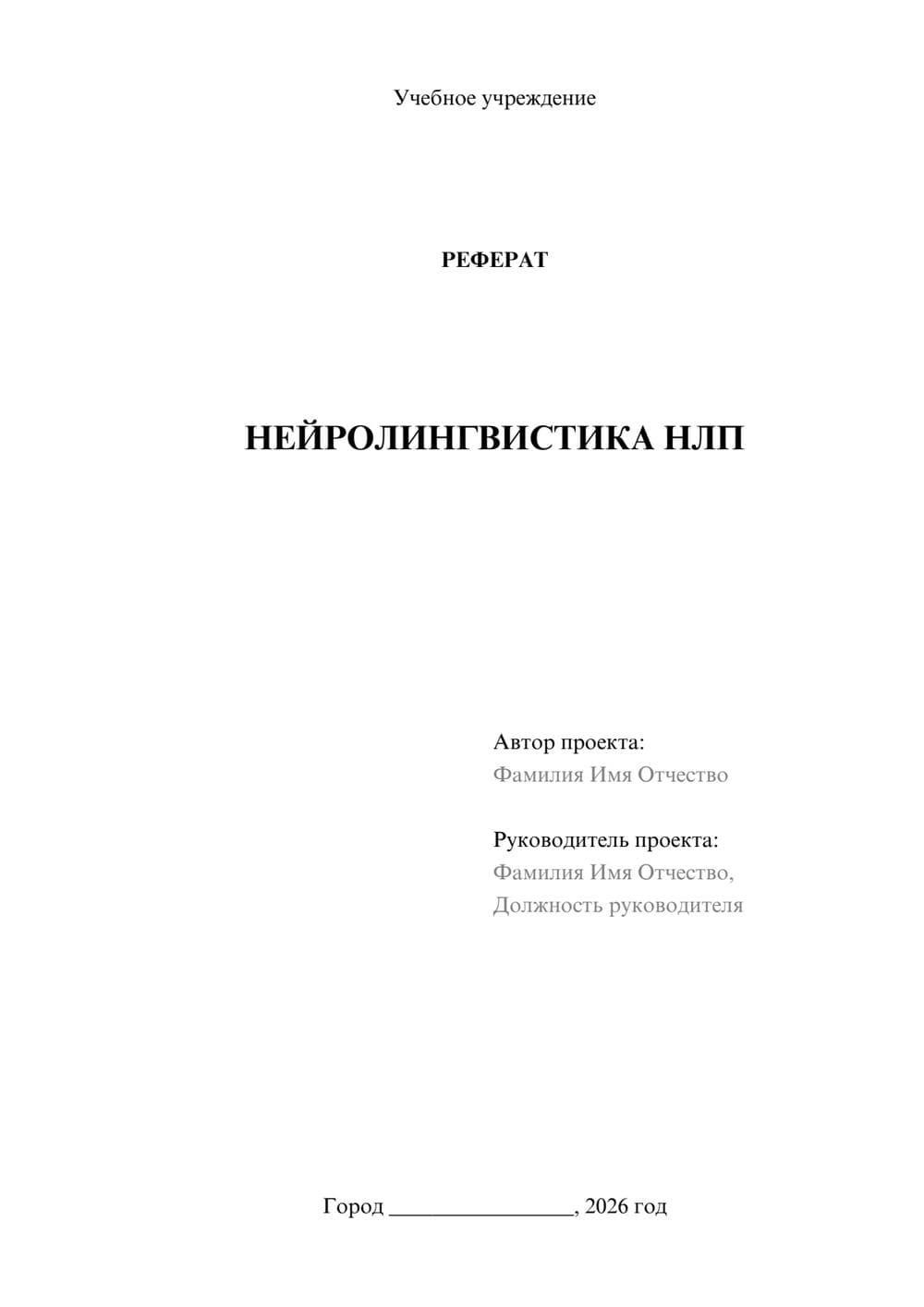 Учебное учреждение

РЕФЕРАТ

НЕЙРОЛИНГВИСТИКА НЛП

Автор проекта:
Фамилия Имя Отчество

Руководитель проекта:
Фамилия Имя Отчество,
Должность руководителя

Город ________________, 2026 год